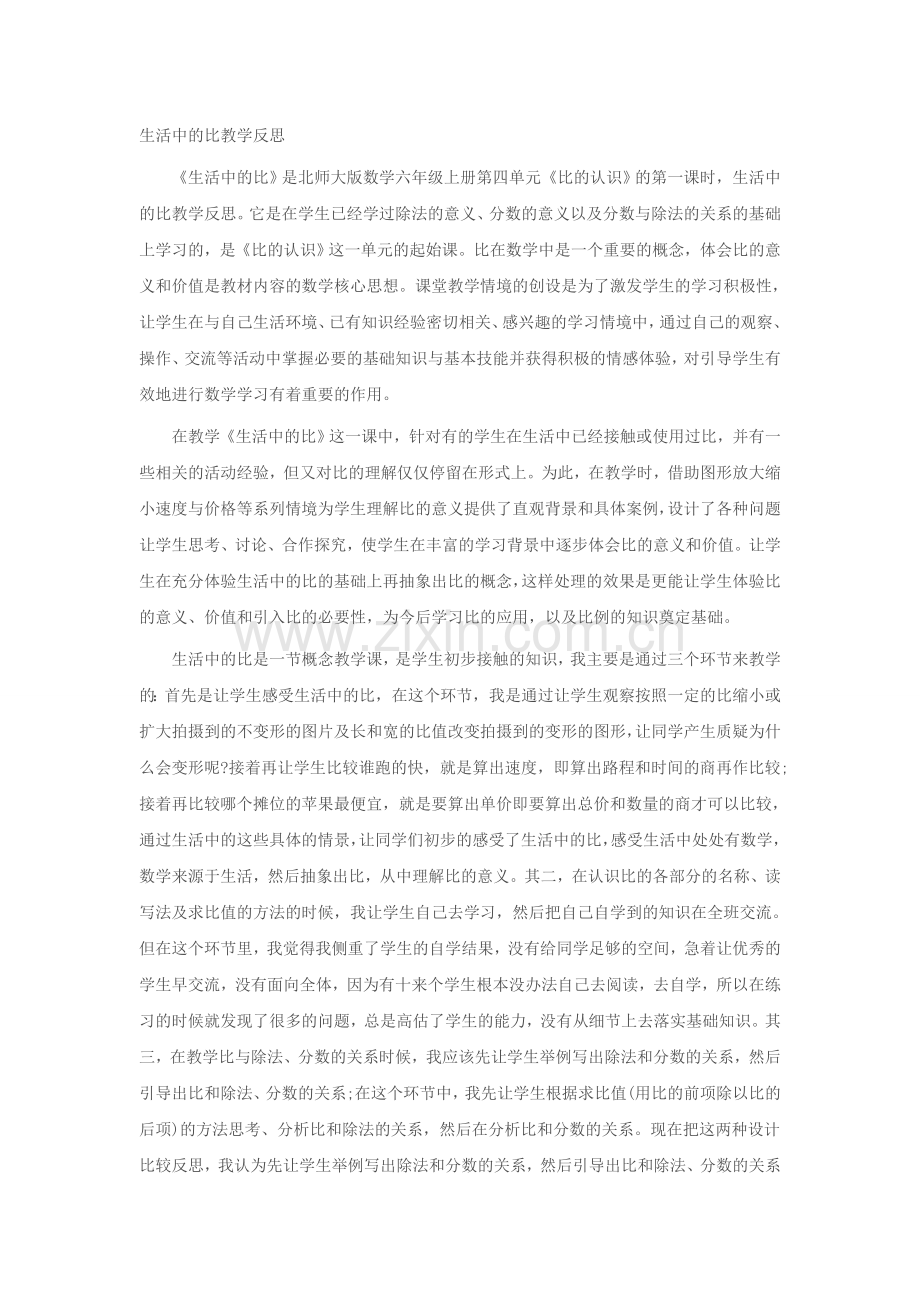 生活中的比教学反思

《生活中的比》是北师大版数学六年级上册第四单元《比的认识》的第一课时，生活中的比教学反思。它是在学生已经学过除法的意义、分数的意义以及分数与除法的关系的基础上学习的，是《比的认识》这一单元的起始课。比在数学中是一个重要的概念，体会比的意义和价值是教材内容的数学核心思想。课堂教学情境的创设是为了激发学生的学习积极性，让学生在与自己生活环境、已有知识经验密切相关、感兴趣的学习情境中，通过自己的观察、操作、交流等活动中掌握必要的基础知识与基本技能并获得积极的情感体验，对引导学生有效地进行数学学习有着重要的作用。

在教学《生活中的比》这一课中，针对有的学生在生活中已经接触或使用过比，并有一些相关的活动经验，但又对比的理解仅仅停留在形式上。为此，在教学时，借助图形放大缩小速度与价格等系列情境为学生理解比的意义提供了直观背景和具体案例，设计了各种问题让学生思考、讨论、合作探究，使学生在丰富的学习背景中逐步体会比的意义和价值。让学生在充分体验生活中的比的基础上再抽象出比的概念，这样处理的效果是更能让学生体验比的意义、价值和引入比的必要性，为今后学习比的应用，以及比例的知识奠定基础。

生活中的比是一节概念教学课，是学生初步接触的知识，我主要是通过三个环节来教学的：首先是让学生感受生活中的比，在这个环节，我是通过让学生观察按照一定的比缩小或扩大拍摄到的不变形的图片及长和宽的比值改变拍摄到的变形的图形，让同学产生质疑为什么会变形呢?接着再让学生比较谁跑的快，就是算出速度，即算出路程和时间的商再作比较;接着再比较哪个摊位的苹果最便宜，就是要算出单价即要算出总价和数量的商才可以比较，通过生活中的这些具体的情景，让同学们初步的感受了生活中的比，感受生活中处处有数学，数学来源于生活，然后抽象出比，从中理解比的意义。其二，在认识比的各部分的名称、读写法及求比值的方法的时候，我让学生自己去学习，然后把自己自学到的知识在全班交流。但在这个环节里，我觉得我侧重了学生的自学结果，没有给同学足够的空间，急着让优秀的学生早交流，没有面向全体，因为有十来个学生根本没办法自己去阅读，去自学，所以在练习的时候就发现了很多的问题，总是高估了学生的能力，没有从细节上去落实基础知识。其三，在教学比与除法、分数的关系时候，我应该先让学生举例写出除法和分数的关系，然后引导出比和除法、分数的关系;在这个环节中，我先让学生根据求比值(用比的前项除以比的后项)的方法思考、分析比和除法的关系，然后在分析比和分数的关系。现在把这两种设计比较反思，我认为先让学生举例写出除法和分数的关系，然后引导出比和除法、分数的关系

www.zixin.com.cn